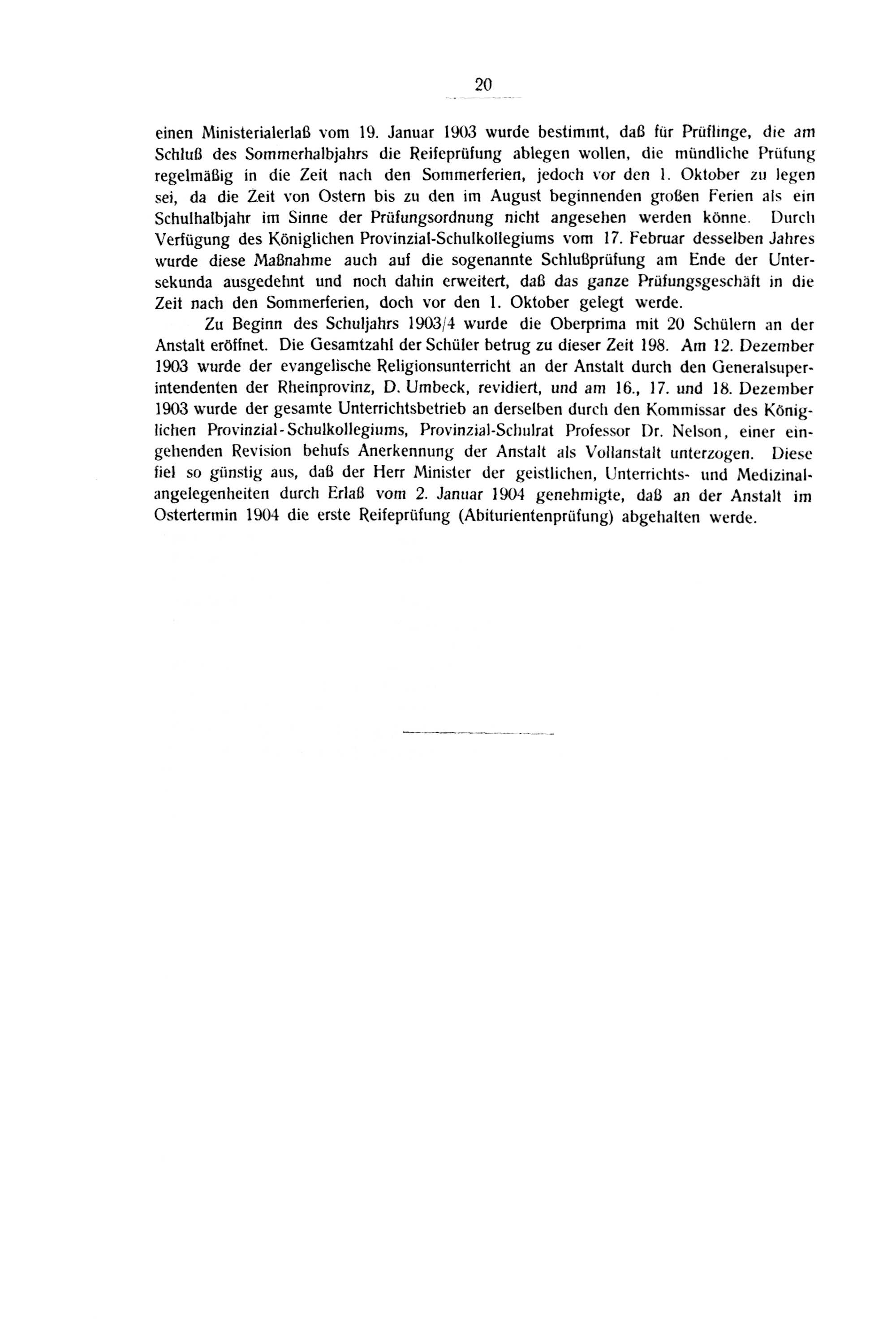 20

einen Ministerialerlaß vom 19. Januar 1903 wurde bestimmt, daß für Prüflinge, die am Schluß des Sommerhalbjahrs die Reifeprüfung ablegen wollen, die mündliche Prüfung regelmäßig in die Zeit nach den Sommerferien, jedoch vor den 1. Oktober zu legen sei, da die Zeit von Ostern bis zu den im August beginnenden großen Ferien als ein Schulhalbjahr im Sinne der Prüfungsordnung nicht angesehen werden könne. Durch Verfügung des Königlichen Provinzial-Schulkollegiums vom 17. Februar desselben Jahres wurde diese Maßnahme auch auf die sogenannte Schlußprüfung am Ende der Untersekunda ausgedehnt und noch dahin erweitert, daß das ganze Prüfungsgeschäft in die Zeit nach den Sommerferien, doch vor den 1. Oktober gelegt werde.

Zu Beginn des Schuljahrs 1903/4 wurde die Oberprima mit 20 Schülern an der Anstalt eröffnet. Die Gesamtzahl der Schüler betrug zu dieser Zeit 198. Am 12. Dezember 1903 wurde der evangelische Religionsunterricht an der Anstalt durch den Generalsuperintendenten der Rheinprovinz, D. Umbeck, revidiert, und am 16., 17. und 18. Dezember 1903 wurde der gesamte Unterrichtsbetrieb an derselben durch den Kommissar des Königlichen Provinzial-Schulkollegiums, Provinzial-Schulrat Professor Dr. Nelson, einer eingehenden Revision behufs Anerkennung der Anstalt als Vollanstalt unterzogen. Diese fiel so günstig aus, daß der Herr Minister der geistlichen, Unterrichts- und Medizinalangelegenheiten durch Erlaß vom 2. Januar 1904 genehmigte, daß an der Anstalt im Ostertermin 1904 die erste Reifeprüfung (Abiturientenprüfung) abgehalten werde.